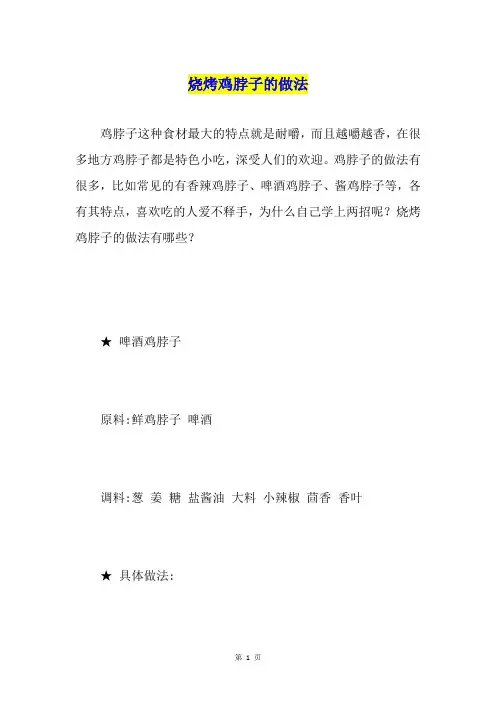 烧烤鸡脖子的做法

鸡脖子这种食材最大的特点就是耐嚼，而且越嚼越香，在很多地方鸡脖子都是特色小吃，深受人们的欢迎。鸡脖子的做法有很多，比如常见的有香辣鸡脖子、啤酒鸡脖子、酱鸡脖子等，各有其特点，喜欢吃的人爱不释手，为什么自己学上两招呢？烧烤鸡脖子的做法有哪些？

★ 啤酒鸡脖子

原料:鲜鸡脖子 啤酒

调料:葱 姜 糖 盐酱油 大料 小辣椒 茴香 香叶

★ 具体做法:

第 1 页